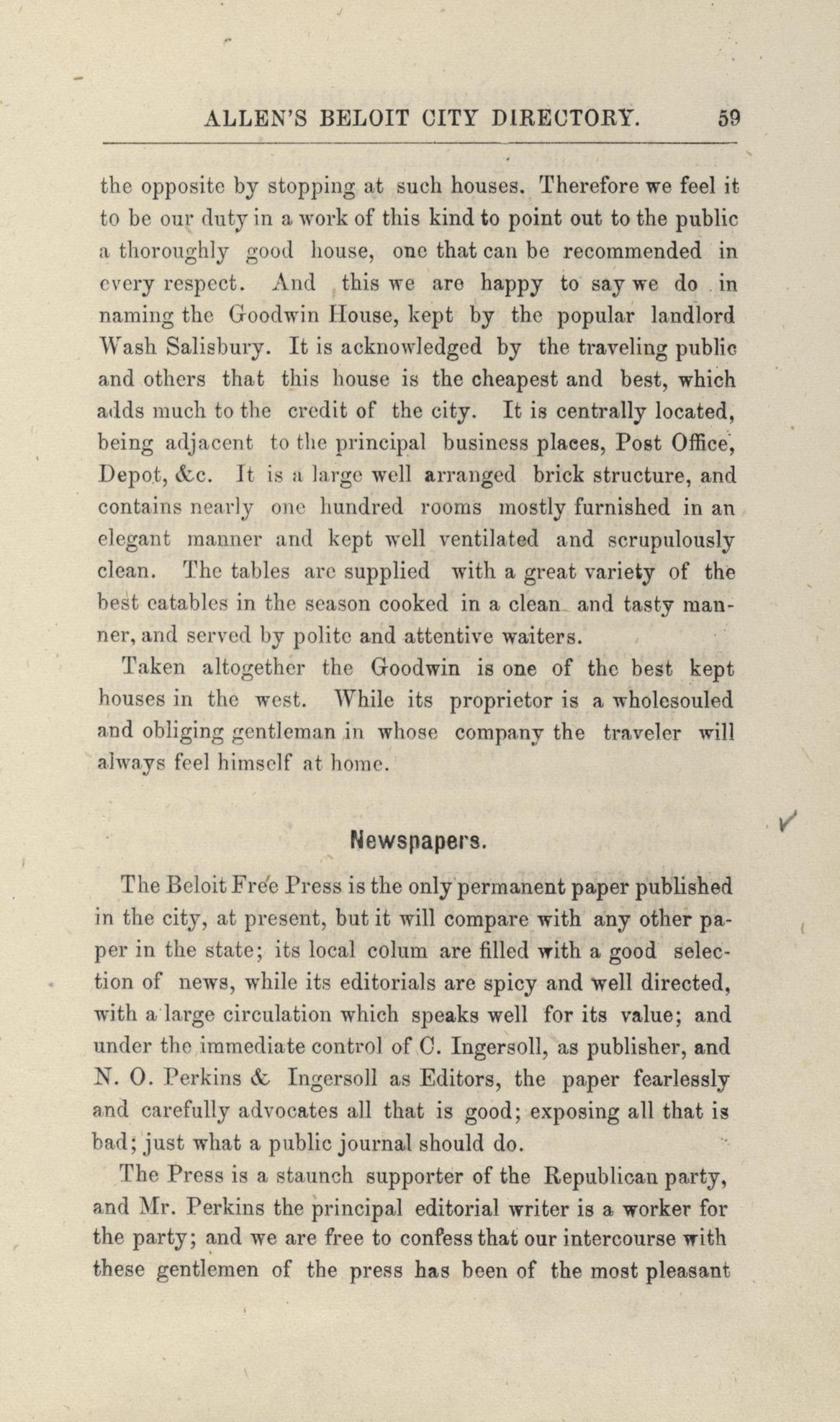 ALLEN'S BELOIT CITY DIRECTORY. 59

the opposite by stopping at such houses. Therefore we feel it to be our duty in a work of this kind to point out to the public a thoroughly good house, one that can be recommended in every respect. And this we are happy to say we do in naming the Goodwin House, kept by the popular landlord Wash Salisbury. It is acknowledged by the traveling public and others that this house is the cheapest and best, which adds much to the credit of the city. It is centrally located, being adjacent to the principal business places, Post Office, Depot, &c. It is a large well arranged brick structure, and contains nearly one hundred rooms mostly furnished in an elegant manner and kept well ventilated and scrupulously clean. The tables are supplied with a great variety of the best eatables in the season cooked in a clean and tasty manner, and served by polite and attentive waiters.

Taken altogether the Goodwin is one of the best kept houses in the west. While its proprietor is a wholesouled and obliging gentleman in whose company the traveler will always feel himself at home.

Newspapers.

The Beloit Free Press is the only permanent paper published in the city, at present, but it will compare with any other paper in the state; its local colum are filled with a good selection of news, while its editorials are spicy and well directed, with a large circulation which speaks well for its value; and under the immediate control of C. Ingersoll, as publisher, and N. O. Perkins & Ingersoll as Editors, the paper fearlessly and carefully advocates all that is good; exposing all that is bad; just what a public journal should do.

The Press is a staunch supporter of the Republican party, and Mr. Perkins the principal editorial writer is a worker for the party; and we are free to confess that our intercourse with these gentlemen of the press has been of the most pleasant